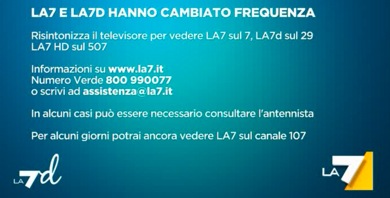 LA7 E LA7D HANNO CAMBIATO FREQUENZA

Risintonizza il televisore per vedere LA7 sul 7, LA7d sul 29
LA7 HD sul 507

Informazioni su www.la7.it
Numero Verde 800 990077
o scrivi ad assistenza@la7.it

In alcuni casi può essere necessario consultare l'antennista

Per alcuni giorni potrai ancora vedere LA7 sul canale 107

LA7d

LA7